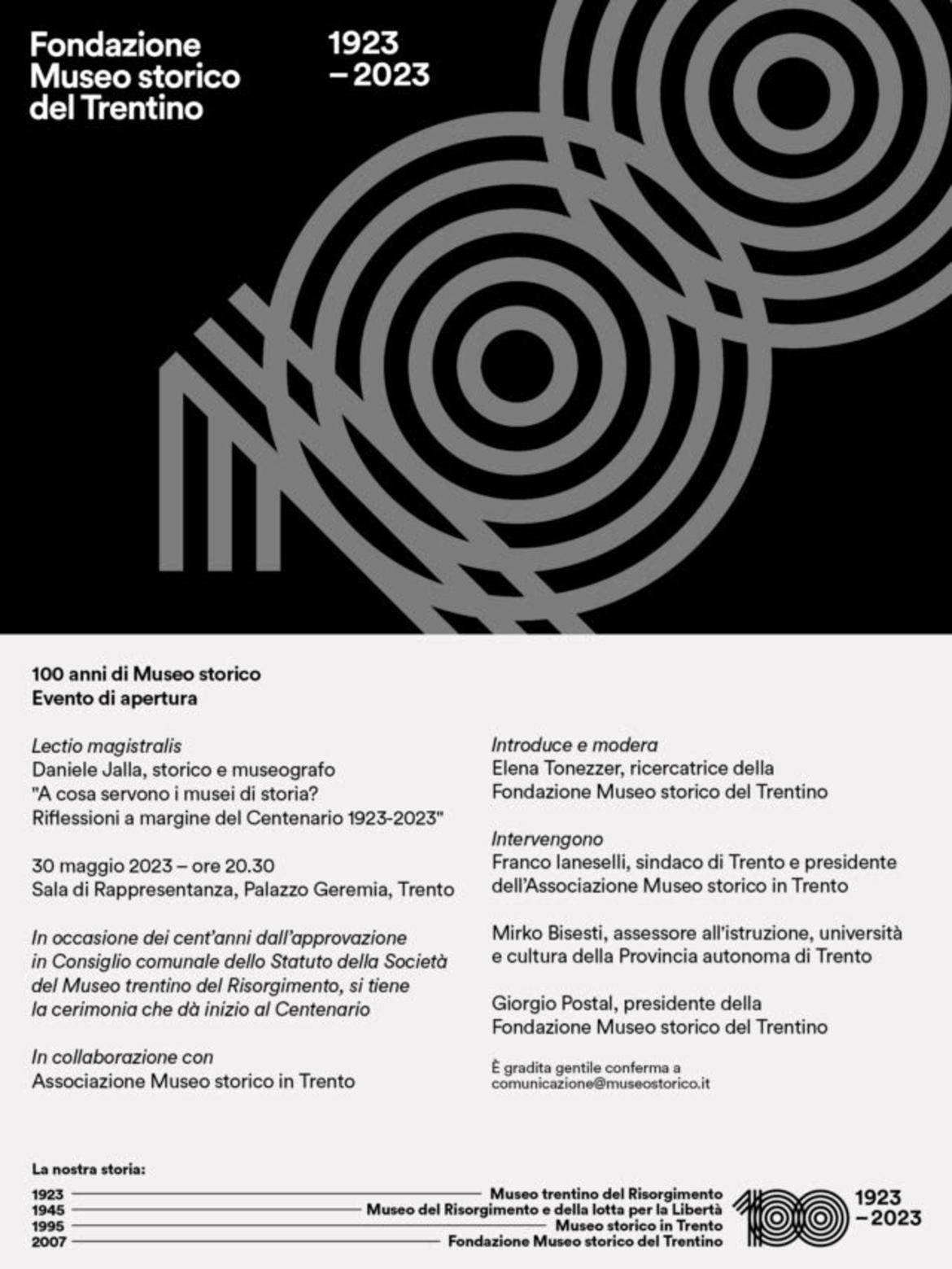 Fondazione Museo storico del Trentino

1923 – 2023

100 anni di Museo storico
Evento di apertura

Lectio magistralis
Daniele Jalla, storico e museografo
"A cosa servono i musei di storia? Riflessioni a margine del Centenario 1923-2023"

30 maggio 2023 – ore 20.30
Sala di Rappresentanza, Palazzo Geremia, Trento

In occasione dei cent'anni dall'approvazione in Consiglio comunale dello Statuto della Società del Museo trentino del Risorgimento, si tiene la cerimonia che dà inizio al Centenario

In collaborazione con
Associazione Museo storico in Trento

Introduce e modera
Elena Tonezzer, ricercatrice della Fondazione Museo storico del Trentino

Intervengono
Franco Ianeselli, sindaco di Trento e presidente dell'Associazione Museo storico in Trento

Mirko Bisesti, assessore all'istruzione, università e cultura della Provincia autonoma di Trento

Giorgio Postal, presidente della Fondazione Museo storico del Trentino

È gradita gentile conferma a comunicazione@museostorico.it

La nostra storia:

1923 Museo trentino del Risorgimento
1945 Museo del Risorgimento e della lotta per la Libertà
1995 Museo storico in Trento
2007 Fondazione Museo storico del Trentino

1923 – 2023